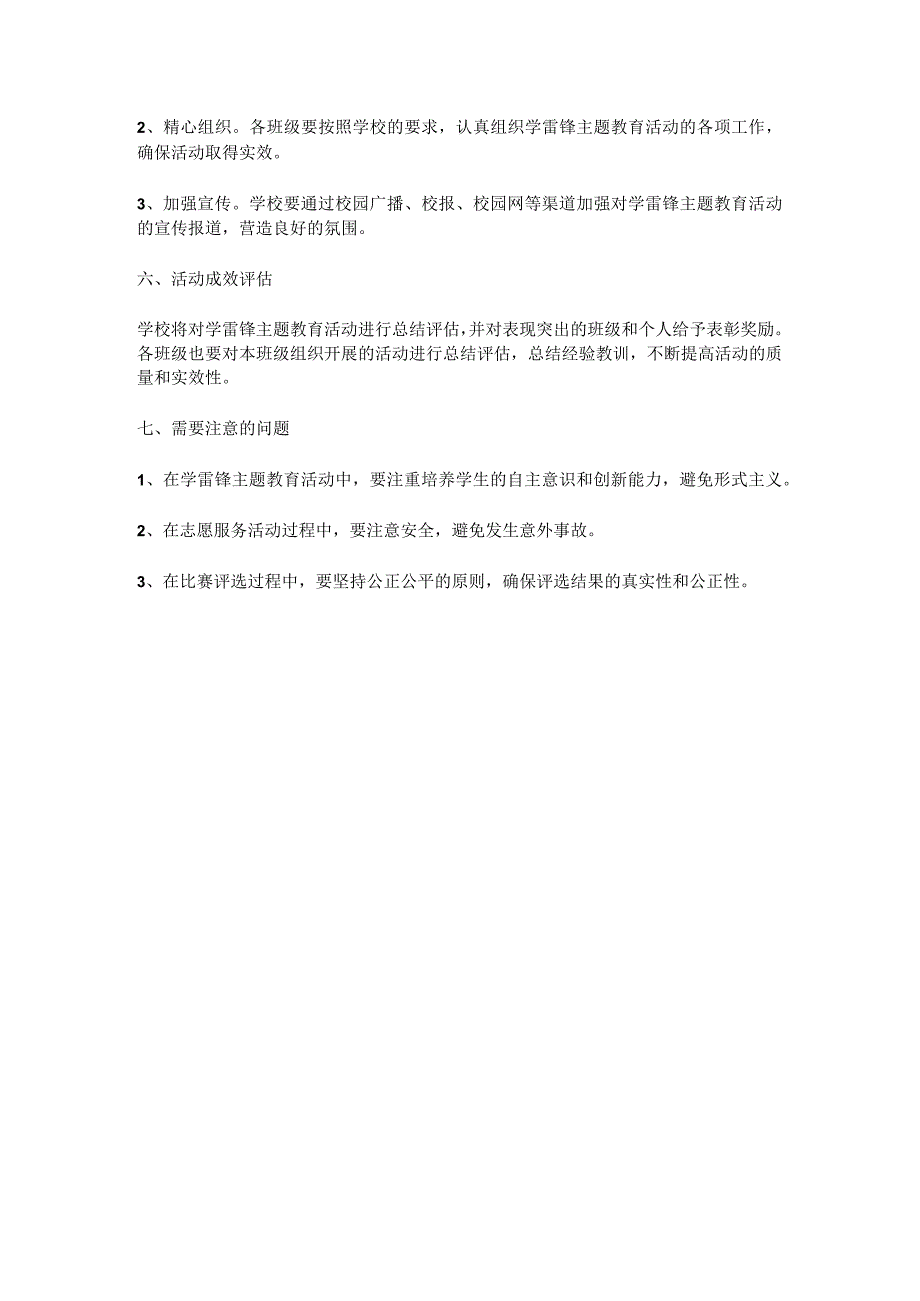 2、精心组织。各班级要按照学校的要求，认真组织学雷锋主题教育活动的各项工作，确保活动取得实效。

3、加强宣传。学校要通过校园广播、校报、校园网等渠道加强对学雷锋主题教育活动的宣传报道，营造良好的氛围。

六、活动成效评估

学校将对学雷锋主题教育活动进行总结评估，并对表现突出的班级和个人给予表彰奖励。各班级也要对本班级组织开展的活动进行总结评估，总结经验教训，不断提高活动的质量和实效性。

七、需要注意的问题

1、在学雷锋主题教育活动中，要注重培养学生的自主意识和创新能力，避免形式主义。

2、在志愿服务活动过程中，要注意安全，避免发生意外事故。

3、在比赛评选过程中，要坚持公正公平的原则，确保评选结果的真实性和公正性。